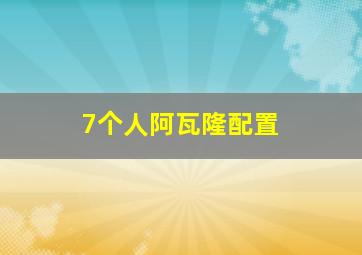 7个人阿瓦隆配置